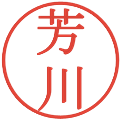 芳川